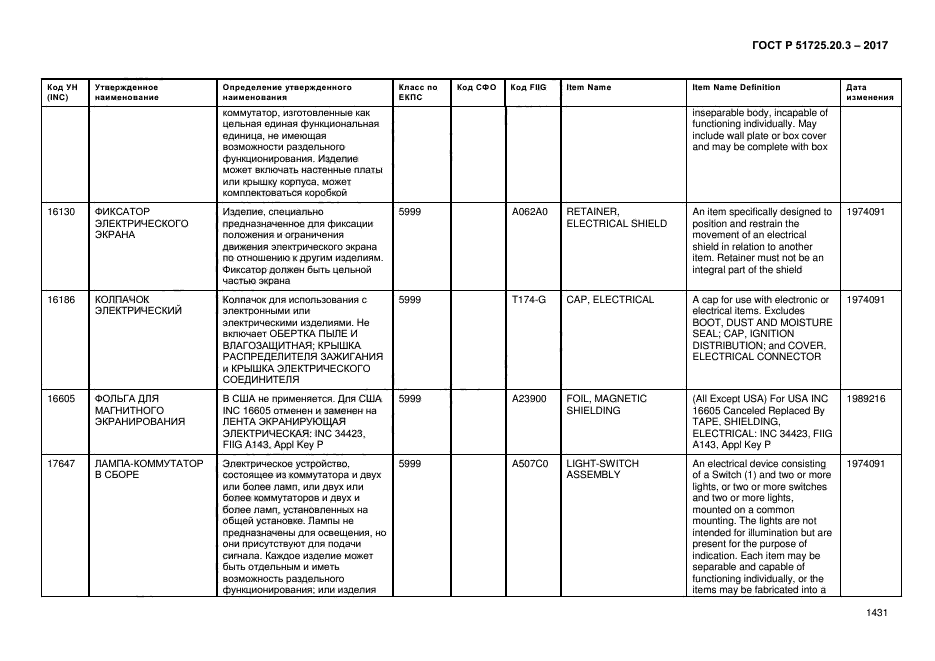 ГОСТ Р 51725.20.3 – 2017

| Код УН (INC) | Утвержденное наименование | Определение утвержденного наименования | Класс по ЕКПС | Код СФО | Код FIIG | Item Name | Item Name Definition | Дата изменения |
|---|---|---|---|---|---|---|---|---|
| | | коммутатор, изготовленные как цельная единая функциональная единица, не имеющая возможности раздельного функционирования. Изделие может включать настенные платы или крышку корпуса, может комплектоваться коробкой | | | | | inseparable body, incapable of functioning individually. May include wall plate or box cover and may be complete with box | |
| 16130 | ФИКСАТОР ЭЛЕКТРИЧЕСКОГО ЭКРАНА | Изделие, специально предназначенное для фиксации положения и ограничения движения электрического экрана по отношению к другим изделиям. Фиксатор должен быть цельной частью экрана | 5999 | | A062A0 | RETAINER, ELECTRICAL SHIELD | An item specifically designed to position and restrain the movement of an electrical shield in relation to another item. Retainer must not be an integral part of the shield | 1974091 |
| 16186 | КОЛПАЧОК ЭЛЕКТРИЧЕСКИЙ | Колпачок для использования с электронными или электрическими изделиями. Не включает ОБЕРТКА ПЫЛЕ И ВЛАГОЗАЩИТНАЯ; КРЫШКА РАСПРЕДЕЛИТЕЛЯ ЗАЖИГАНИЯ и КРЫШКА ЭЛЕКТРИЧЕСКОГО СОЕДИНИТЕЛЯ | 5999 | | T174-G | CAP, ELECTRICAL | A cap for use with electronic or electrical items. Excludes BOOT, DUST AND MOISTURE SEAL; CAP, IGNITION DISTRIBUTION; and COVER, ELECTRICAL CONNECTOR | 1974091 |
| 16605 | ФОЛЬГА ДЛЯ МАГНИТНОГО ЭКРАНИРОВАНИЯ | В США не применяется. Для США INC 16605 отменен и заменен на ЛЕНТА ЭКРАНИРУЮЩАЯ ЭЛЕКТРИЧЕСКАЯ: INC 34423, FIIG A143, Appl Key P | 5999 | | A23900 | FOIL, MAGNETIC SHIELDING | (All Except USA) For USA INC 16605 Canceled Replaced By TAPE, SHIELDING, ELECTRICAL: INC 34423, FIIG A143, Appl Key P | 1989216 |
| 17647 | ЛАМПА-КОММУТАТОР В СБОРЕ | Электрическое устройство, состоящее из коммутатора и двух или более ламп, или двух или более коммутаторов и двух и более ламп, установленных на общей установке. Лампы не предназначены для освещения, но они присутствуют для подачи сигнала. Каждое изделие может быть отдельным и иметь возможность раздельного функционирования; или изделия | 5999 | | A507C0 | LIGHT-SWITCH ASSEMBLY | An electrical device consisting of a Switch (1) and two or more lights, or two or more switches and two or more lights, mounted on a common mounting. The lights are not intended for illumination but are present for the purpose of indication. Each item may be separable and capable of functioning individually, or the items may be fabricated into a | 1974091 |

1431